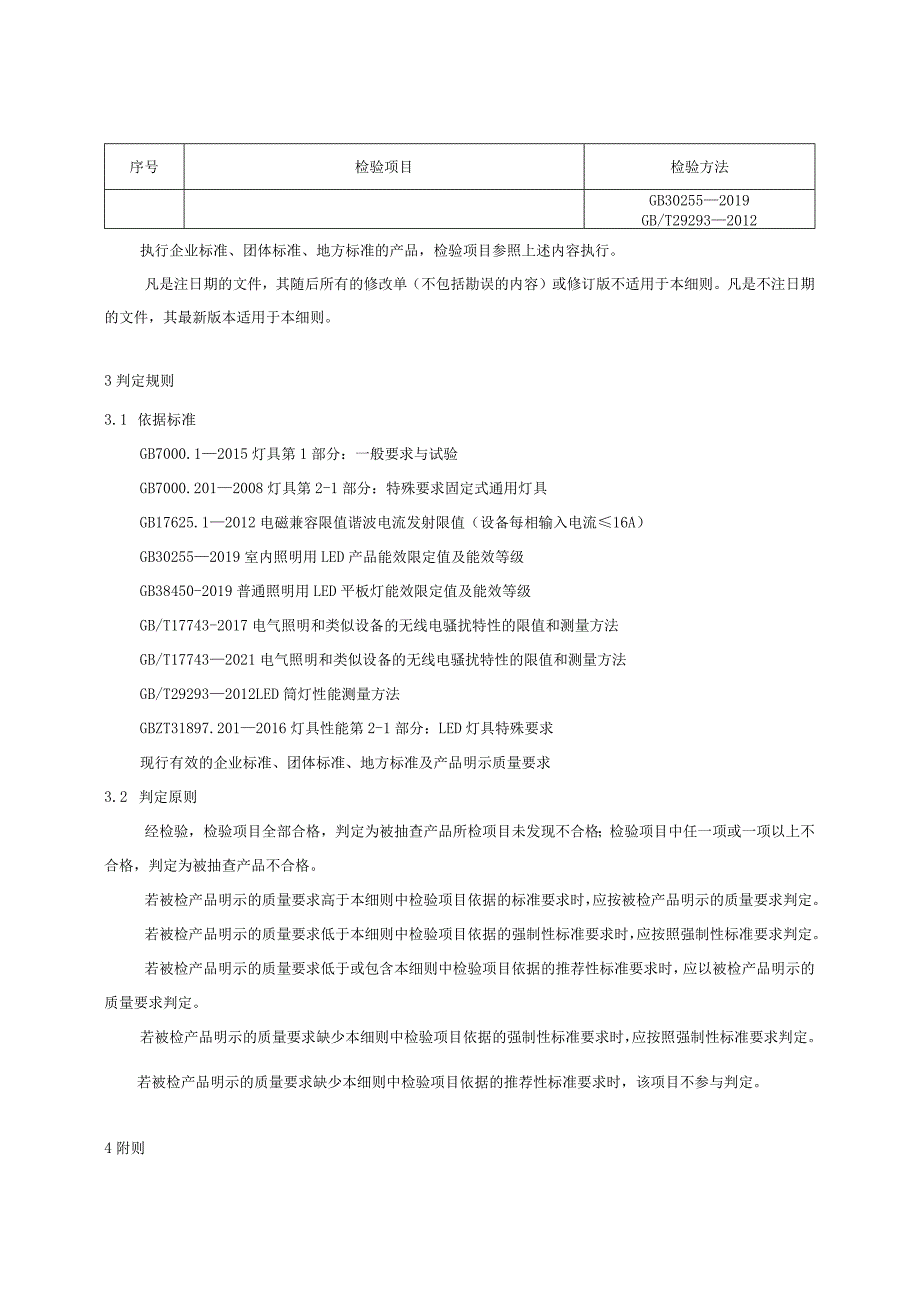 | 序号 | 检验项目 | 检验方法 |
|---|---|---|
| | | GB30255—2019 GB/T29293—2012 |

执行企业标准、团体标准、地方标准的产品，检验项目参照上述内容执行。

凡是注日期的文件，其随后所有的修改单（不包括勘误的内容）或修订版不适用于本细则。凡是不注日期的文件，其最新版本适用于本细则。

3 判定规则

3.1 依据标准

GB7000.1—2015 灯具第 1 部分：一般要求与试验

GB7000.201—2008 灯具第 2-1 部分：特殊要求固定式通用灯具

GB17625.1—2012 电磁兼容限值谐波电流发射限值（设备每相输入电流≤16A）

GB30255—2019 室内照明用 LED 产品能效限定值及能效等级

GB38450-2019 普通照明用 LED 平板灯能效限定值及能效等级

GB/T17743-2017 电气照明和类似设备的无线电骚扰特性的限值和测量方法

GB/T17743—2021 电气照明和类似设备的无线电骚扰特性的限值和测量方法

GB/T29293—2012LED 筒灯性能测量方法

GBZT31897.201—2016 灯具性能第 2-1 部分：LED 灯具特殊要求

现行有效的企业标准、团体标准、地方标准及产品明示质量要求

3.2 判定原则

经检验，检验项目全部合格，判定为被抽查产品所检项目未发现不合格；检验项目中任一项或一项以上不合格，判定为被抽查产品不合格。

若被检产品明示的质量要求高于本细则中检验项目依据的标准要求时，应按被检产品明示的质量要求判定。

若被检产品明示的质量要求低于本细则中检验项目依据的强制性标准要求时，应按照强制性标准要求判定。

若被检产品明示的质量要求低于或包含本细则中检验项目依据的推荐性标准要求时，应以被检产品明示的质量要求判定。

若被检产品明示的质量要求缺少本细则中检验项目依据的强制性标准要求时，应按照强制性标准要求判定。

若被检产品明示的质量要求缺少本细则中检验项目依据的推荐性标准要求时，该项目不参与判定。

4 附则